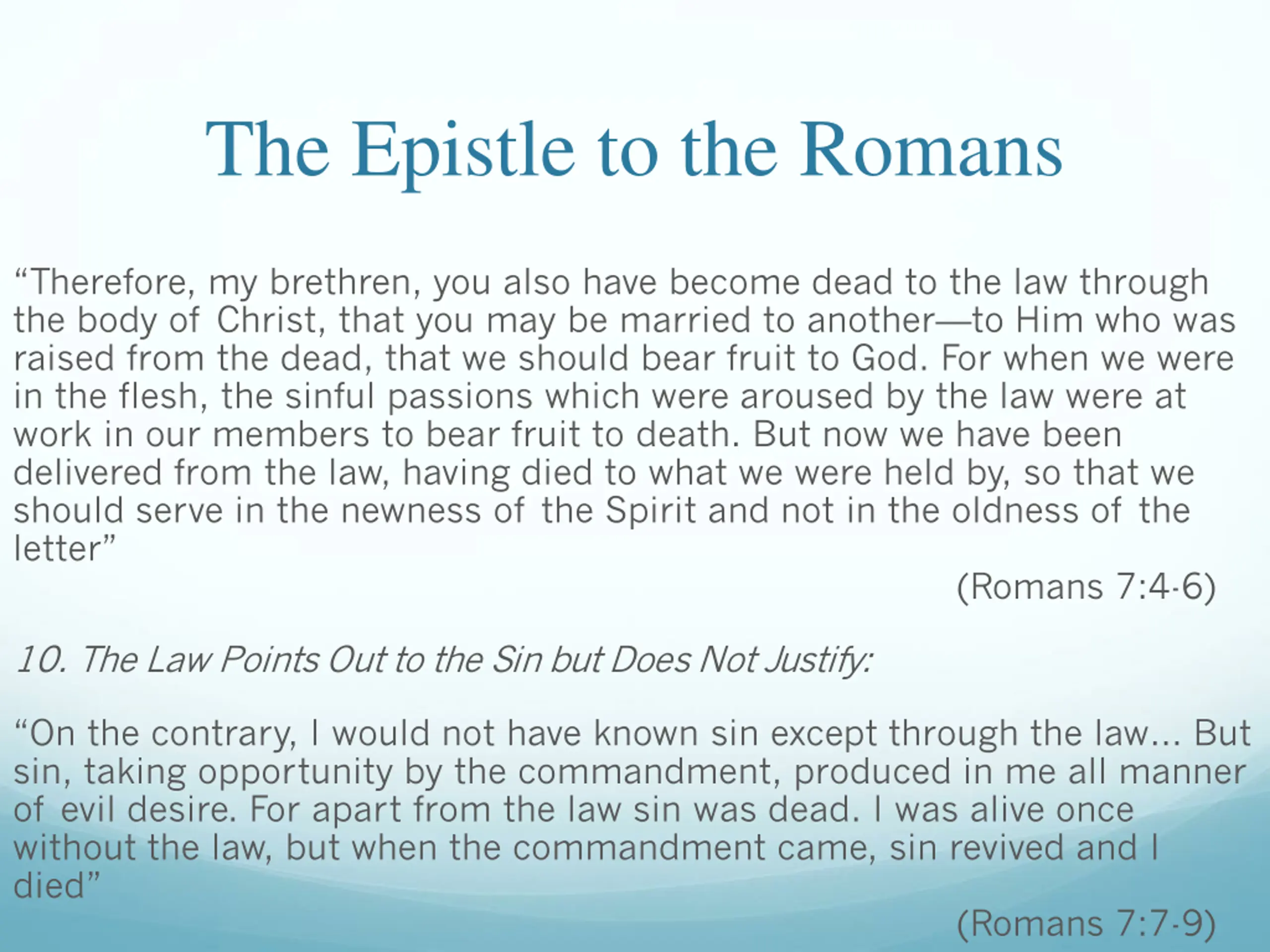 The Epistle to the Romans

“Therefore, my brethren, you also have become dead to the law through the body of Christ, that you may be married to another—to Him who was raised from the dead, that we should bear fruit to God. For when we were in the flesh, the sinful passions which were aroused by the law were at work in our members to bear fruit to death. But now we have been delivered from the law, having died to what we were held by, so that we should serve in the newness of the Spirit and not in the oldness of the letter”

(Romans 7:4-6)

10. The Law Points Out to the Sin but Does Not Justify:

“On the contrary, I would not have known sin except through the law... But sin, taking opportunity by the commandment, produced in me all manner of evil desire. For apart from the law sin was dead. I was alive once without the law, but when the commandment came, sin revived and I died”

(Romans 7:7-9)